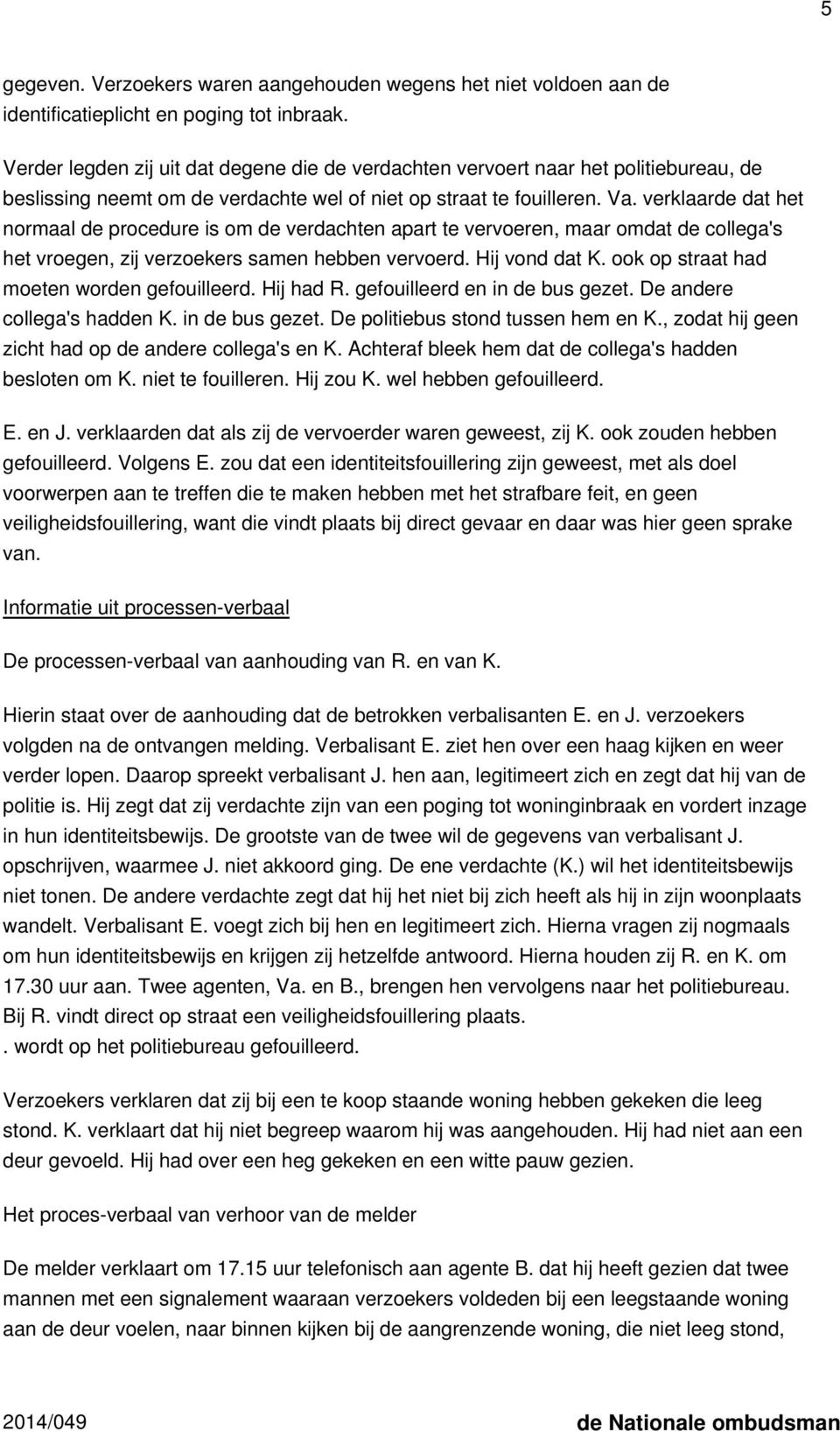 5

gegeven. Verzoekers waren aangehouden wegens het niet voldoen aan de identificatieplicht en poging tot inbraak.

Verder legden zij uit dat degene die de verdachten vervoert naar het politiebureau, de beslissing neemt om de verdachte wel of niet op straat te fouilleren. Va. verklaarde dat het normaal de procedure is om de verdachten apart te vervoeren, maar omdat de collega's het vroegen, zij verzoekers samen hebben vervoerd. Hij vond dat K. ook op straat had moeten worden gefouilleerd. Hij had R. gefouilleerd en in de bus gezet. De andere collega's hadden K. in de bus gezet. De politiebus stond tussen hem en K., zodat hij geen zicht had op de andere collega's en K. Achteraf bleek hem dat de collega's hadden besloten om K. niet te fouilleren. Hij zou K. wel hebben gefouilleerd.

E. en J. verklaarden dat als zij de vervoerder waren geweest, zij K. ook zouden hebben gefouilleerd. Volgens E. zou dat een identiteitsfouillering zijn geweest, met als doel voorwerpen aan te treffen die te maken hebben met het strafbare feit, en geen veiligheidsfouillering, want die vindt plaats bij direct gevaar en daar was hier geen sprake van.

Informatie uit processen-verbaal

De processen-verbaal van aanhouding van R. en van K.

Hierin staat over de aanhouding dat de betrokken verbalisanten E. en J. verzoekers volgden na de ontvangen melding. Verbalisant E. ziet hen over een haag kijken en weer verder lopen. Daarop spreekt verbalisant J. hen aan, legitimeert zich en zegt dat hij van de politie is. Hij zegt dat zij verdachte zijn van een poging tot woninginbraak en vordert inzage in hun identiteitsbewijs. De grootste van de twee wil de gegevens van verbalisant J. opschrijven, waarmee J. niet akkoord ging. De ene verdachte (K.) wil het identiteitsbewijs niet tonen. De andere verdachte zegt dat hij het niet bij zich heeft als hij in zijn woonplaats wandelt. Verbalisant E. voegt zich bij hen en legitimeert zich. Hierna vragen zij nogmaals om hun identiteitsbewijs en krijgen zij hetzelfde antwoord. Hierna houden zij R. en K. om 17.30 uur aan. Twee agenten, Va. en B., brengen hen vervolgens naar het politiebureau. Bij R. vindt direct op straat een veiligheidsfouillering plaats.
. wordt op het politiebureau gefouilleerd.

Verzoekers verklaren dat zij bij een te koop staande woning hebben gekeken die leeg stond. K. verklaart dat hij niet begreep waarom hij was aangehouden. Hij had niet aan een deur gevoeld. Hij had over een heg gekeken en een witte pauw gezien.

Het proces-verbaal van verhoor van de melder

De melder verklaart om 17.15 uur telefonisch aan agente B. dat hij heeft gezien dat twee mannen met een signalement waaraan verzoekers voldeden bij een leegstaande woning aan de deur voelen, naar binnen kijken bij de aangrenzende woning, die niet leeg stond,

2014/049 de Nationale ombudsman